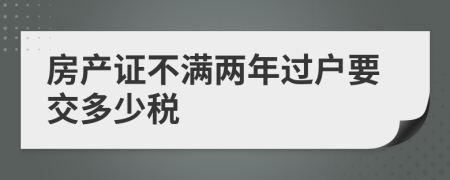 房产证不满两年过户要交多少税